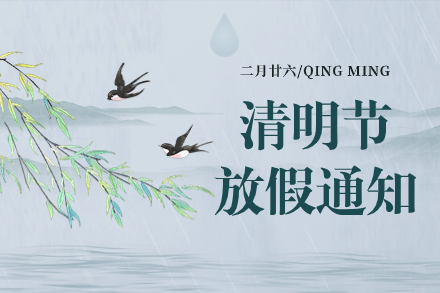 二月廿六/QING MING

清明节
放假通知